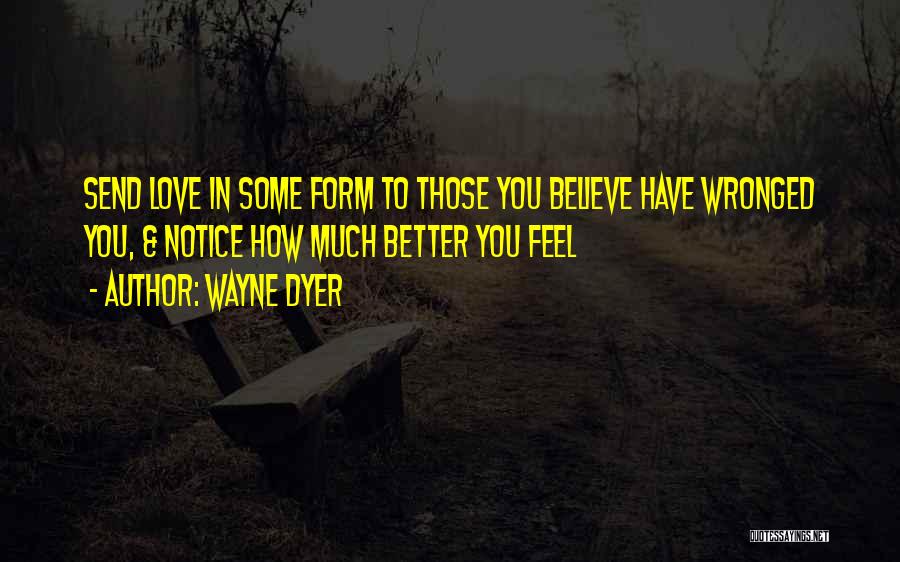 SEND LOVE IN SOME FORM TO THOSE YOU BELIEVE HAVE WRONGED YOU, & NOTICE HOW MUCH BETTER YOU FEEL

- AUTHOR: WAYNE DYER

QUOTESSAYINGS.NET